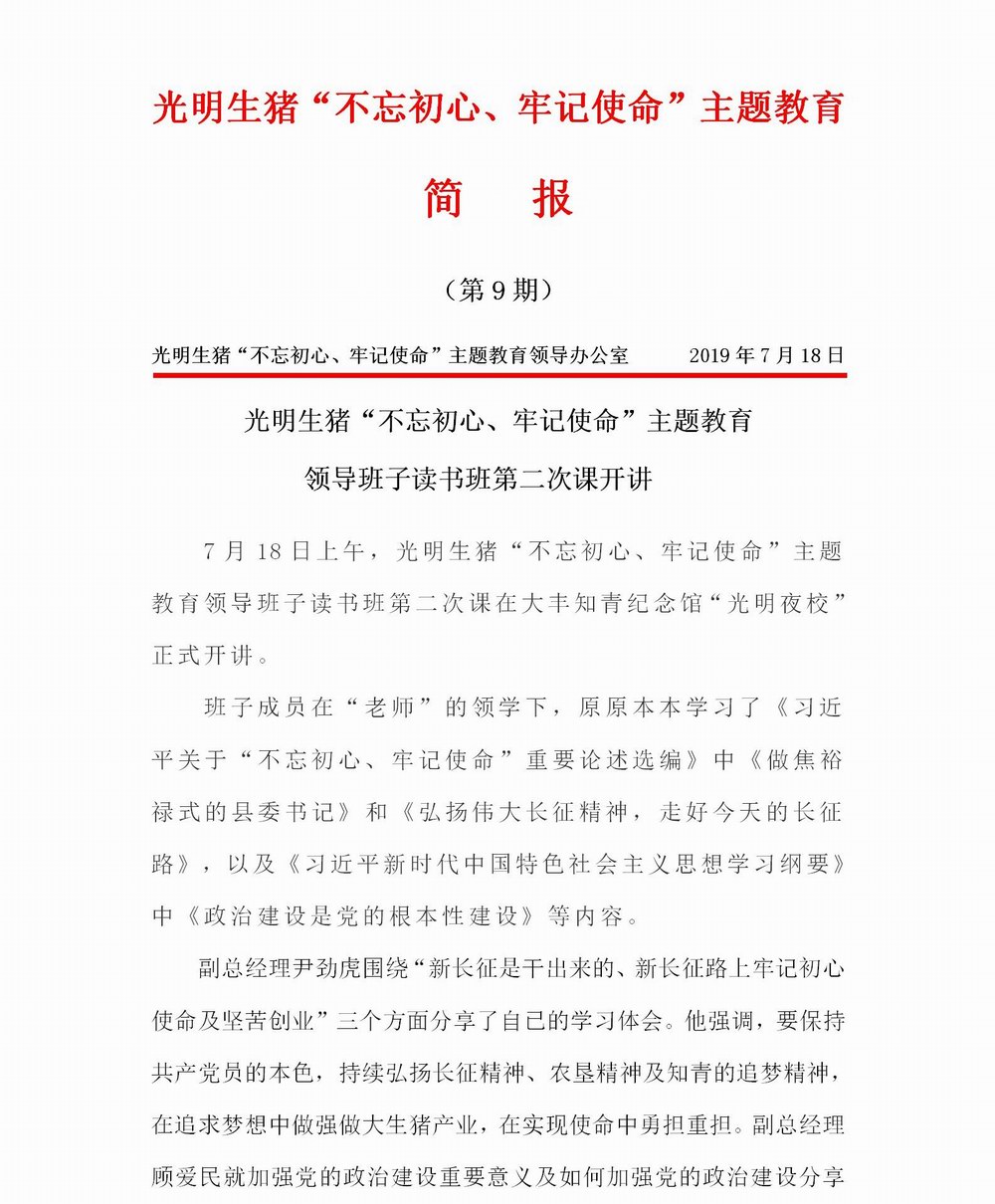 光明生猪“不忘初心、牢记使命”主题教育

简　报

（第 9 期）

光明生猪“不忘初心、牢记使命”主题教育领导办公室　　2019 年 7 月 18 日

光明生猪“不忘初心、牢记使命”主题教育
领导班子读书班第二次课开讲

7 月 18 日上午，光明生猪“不忘初心、牢记使命”主题教育领导班子读书班第二次课在大丰知青纪念馆“光明夜校”正式开讲。

班子成员在“老师”的领学下，原原本本学习了《习近平关于“不忘初心、牢记使命”重要论述选编》中《做焦裕禄式的县委书记》和《弘扬伟大长征精神，走好今天的长征路》，以及《习近平新时代中国特色社会主义思想学习纲要》中《政治建设是党的根本性建设》等内容。

副总经理尹劲虎围绕“新长征是干出来的、新长征路上牢记初心使命及坚苦创业”三个方面分享了自己的学习体会。他强调，要保持共产党员的本色，持续弘扬长征精神、农垦精神及知青的追梦精神，在追求梦想中做强做大生猪产业，在实现使命中勇担重担。副总经理顾爱民就加强党的政治建设重要意义及如何加强党的政治建设分享